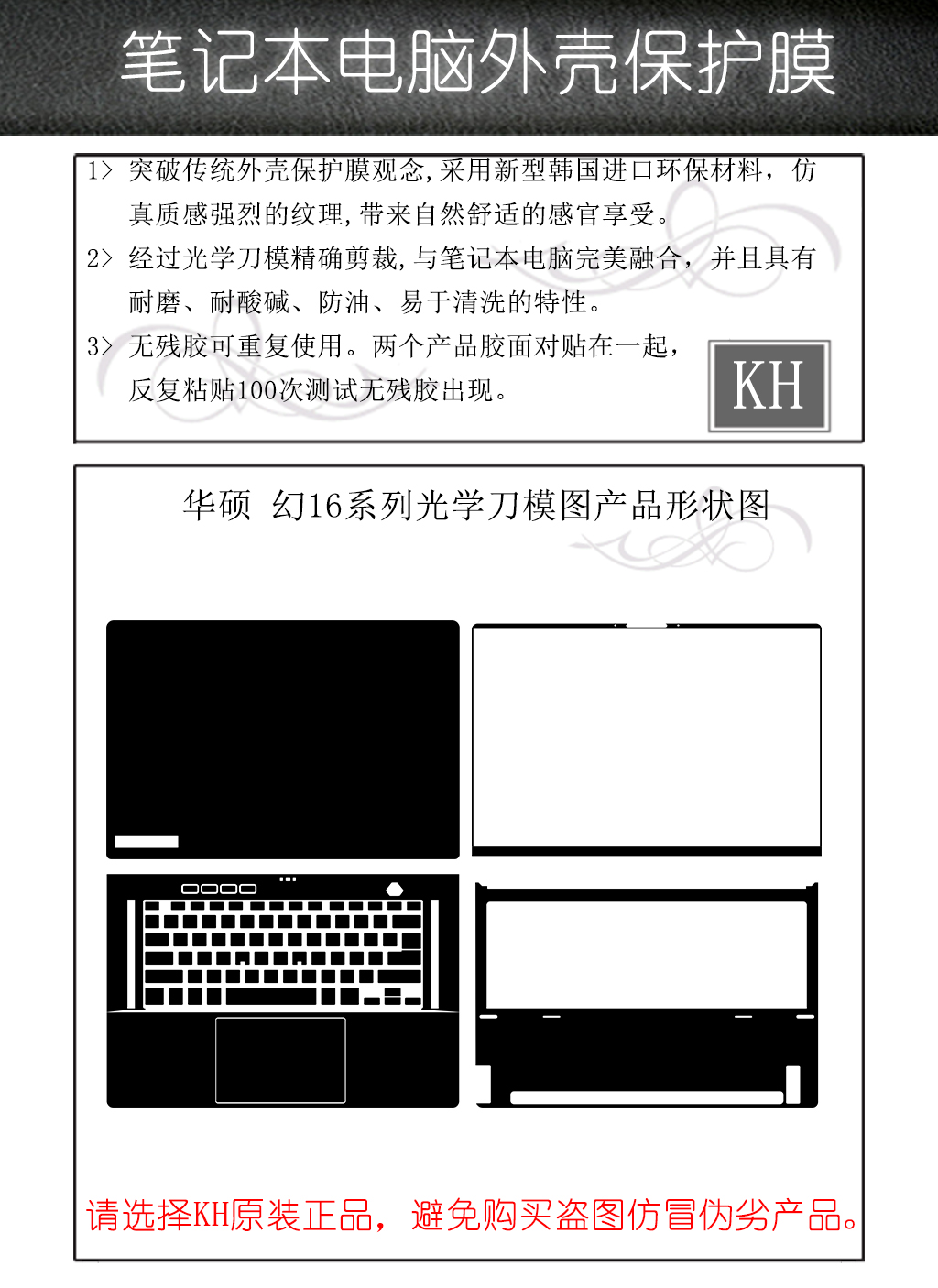 笔记本电脑外壳保护膜

1> 突破传统外壳保护膜观念,采用新型韩国进口环保材料，仿真质感强烈的纹理,带来自然舒适的感官享受。

2> 经过光学刀模精确剪裁,与笔记本电脑完美融合，并且具有耐磨、耐酸碱、防油、易于清洗的特性。

3> 无残胶可重复使用。两个产品胶面对贴在一起，反复粘贴100次测试无残胶出现。

KH

华硕 幻16系列光学刀模图产品形状图

请选择KH原装正品，避免购买盗图仿冒伪劣产品。